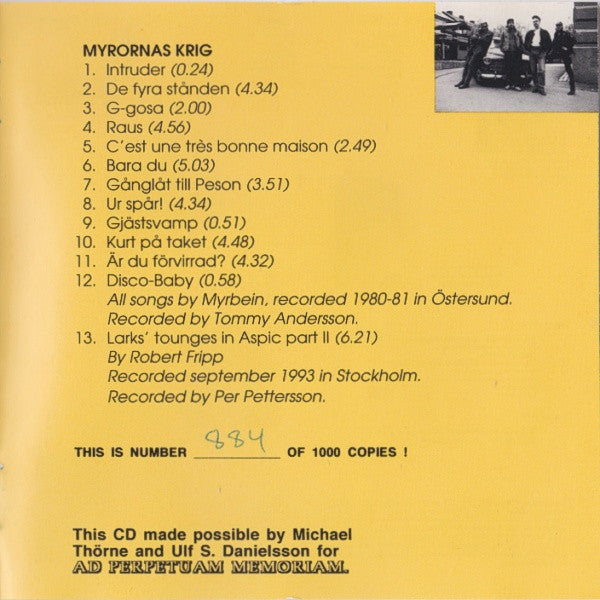 MYRORNAS KRIG

1. Intruder (0.24)
2. De fyra stånden (4.34)
3. G-gosa (2.00)
4. Raus (4.56)
5. C'est une très bonne maison (2.49)
6. Bara du (5.03)
7. Gånglåt till Peson (3.51)
8. Ur spår! (4.34)
9. Gjästsvamp (0.51)
10. Kurt på taket (4.48)
11. Är du förvirrad? (4.32)
12. Disco-Baby (0.58)
All songs by Myrbein, recorded 1980-81 in Östersund.
Recorded by Tommy Andersson.
13. Larks' tounges in Aspic part II (6.21)
By Robert Fripp
Recorded september 1993 in Stockholm.
Recorded by Per Pettersson.

THIS IS NUMBER 884 OF 1000 COPIES !

This CD made possible by Michael Thörne and Ulf S. Danielsson for AD PERPETUAM MEMORIAM.